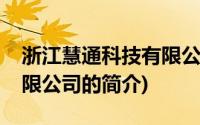 浙江慧通科技有限公
限公司的简介)